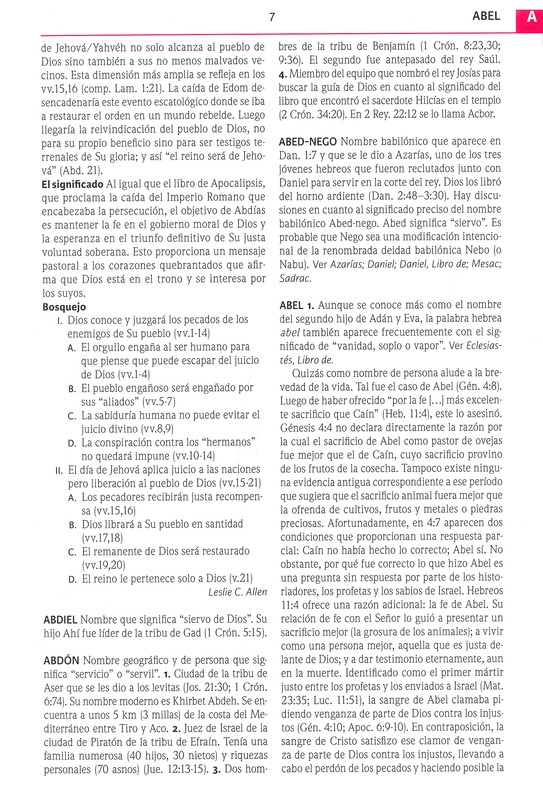 7

ABEL

A

de Jehová/Yahvéh no solo alcanza al pueblo de Dios sino también a sus no menos malvados vecinos. Esta dimensión más amplia se refleja en los vv.15,16 (comp. Lam. 1:21). La caída de Edom desencadenaría este evento escatológico donde se iba a restaurar el orden en un mundo rebelde. Luego llegaría la reivindicación del pueblo de Dios, no para su propio beneficio sino para ser testigos terrenales de Su gloria; y así "el reino será de Jehová" (Abd. 21).

El significado Al igual que el libro de Apocalipsis, que proclama la caída del Imperio Romano que encabezaba la persecución, el objetivo de Abdías es mantener la fe en el gobierno moral de Dios y la esperanza en el triunfo definitivo de Su justa voluntad soberana. Esto proporciona un mensaje pastoral a los corazones quebrantados que afirma que Dios está en el trono y se interesa por los suyos.

Bosquejo

I. Dios conoce y juzgará los pecados de los enemigos de Su pueblo (vv.1-14)
A. El orgullo engaña al ser humano para que piense que puede escapar del juicio de Dios (vv.1-4)
B. El pueblo engañoso será engañado por sus "aliados" (vv.5-7)
C. La sabiduría humana no puede evitar el juicio divino (vv.8,9)
D. La conspiración contra los "hermanos" no quedará impune (vv.10-14)
II. El día de Jehová aplica juicio a las naciones pero liberación al pueblo de Dios (vv.15-21)
A. Los pecadores recibirán justa recompensa (vv.15,16)
B. Dios librará a Su pueblo en santidad (vv.17,18)
C. El remanente de Dios será restaurado (vv.19,20)
D. El reino le pertenece solo a Dios (v.21)

Leslie C. Allen

ABDIEL Nombre que significa "siervo de Dios". Su hijo Ahí fue líder de la tribu de Gad (1 Crón. 5:15).

ABDÓN Nombre geográfico y de persona que significa "servicio" o "servil". 1. Ciudad de la tribu de Aser que se les dio a los levitas (Jos. 21:30; 1 Crón. 6:74). Su nombre moderno es Khirbet Abdeh. Se encuentra a unos 5 km (3 millas) de la costa del Mediterráneo entre Tiro y Aco. 2. Juez de Israel de la ciudad de Piratón de la tribu de Efraín. Tenía una familia numerosa (40 hijos, 30 nietos) y riquezas personales (70 asnos) (Jue. 12:13-15). 3. Dos hombres de la tribu de Benjamín (1 Crón. 8:23,30; 9:36). El segundo fue antepasado del rey Saúl. 4. Miembro del equipo que nombró el rey Josías para buscar la guía de Dios en cuanto al significado del libro que encontró el sacerdote Hilcías en el templo (2 Crón. 34:20). En 2 Rey. 22:12 se lo llama Acbor.

ABED-NEGO Nombre babilónico que aparece en Dan. 1:7 y que se le dio a Azarías, uno de los tres jóvenes hebreos que fueron reclutados junto con Daniel para servir en la corte del rey. Dios los libró del horno ardiente (Dan. 2:48–3:30). Hay discusiones en cuanto al significado preciso del nombre babilónico Abed-nego. Abed significa "siervo". Es probable que Nego sea una modificación intencional de la renombrada deidad babilónica Nebo (o Nabu). Ver Azarías; Daniel; Daniel, Libro de; Mesac; Sadrac.

ABEL 1. Aunque se conoce más como el nombre del segundo hijo de Adán y Eva, la palabra hebrea abel también aparece frecuentemente con el significado de "vanidad, soplo o vapor". Ver Eclesiastés, Libro de.

Quizás como nombre de persona alude a la brevedad de la vida. Tal fue el caso de Abel (Gén. 4:8). Luego de haber ofrecido "por la fe [...] más excelente sacrificio que Caín" (Heb. 11:4), este lo asesinó. Génesis 4:4 no declara directamente la razón por la cual el sacrificio de Abel como pastor de ovejas fue mejor que el de Caín, cuyo sacrificio provino de los frutos de la cosecha. Tampoco existe ninguna evidencia antigua correspondiente a ese período que sugiera que el sacrificio animal fuera mejor que la ofrenda de cultivos, frutos y metales o piedras preciosas. Afortunadamente, en 4:7 aparecen dos condiciones que proporcionan una respuesta parcial: Caín no había hecho lo correcto; Abel sí. No obstante, por qué fue correcto lo que hizo Abel es una pregunta sin respuesta por parte de los historiadores, los profetas y los sabios de Israel. Hebreos 11:4 ofrece una razón adicional: la fe de Abel. Su relación de fe con el Señor lo guió a presentar un sacrificio mejor (la grosura de los animales); a vivir como una persona mejor, aquella que es justa delante de Dios; y a dar testimonio eternamente, aun en la muerte. Identificado como el primer mártir justo entre los profetas y los enviados a Israel (Mat. 23:35; Luc. 11:51), la sangre de Abel clamaba pidiendo venganza de parte de Dios contra los injustos (Gén. 4:10; Apoc. 6:9-10). En contraposición, la sangre de Cristo satisfizo ese clamor de venganza de parte de Dios contra los injustos, llevando a cabo el perdón de los pecados y haciendo posible la